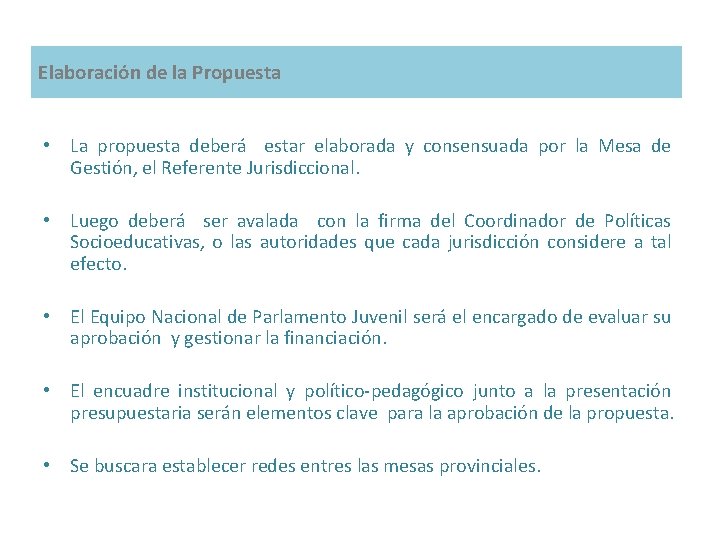 Elaboración de la Propuesta

• La propuesta deberá estar elaborada y consensuada por la Mesa de Gestión, el Referente Jurisdiccional.

• Luego deberá ser avalada con la firma del Coordinador de Políticas Socioeducativas, o las autoridades que cada jurisdicción considere a tal efecto.

• El Equipo Nacional de Parlamento Juvenil será el encargado de evaluar su aprobación y gestionar la financiación.

• El encuadre institucional y político-pedagógico junto a la presentación presupuestaria serán elementos clave para la aprobación de la propuesta.

• Se buscara establecer redes entres las mesas provinciales.